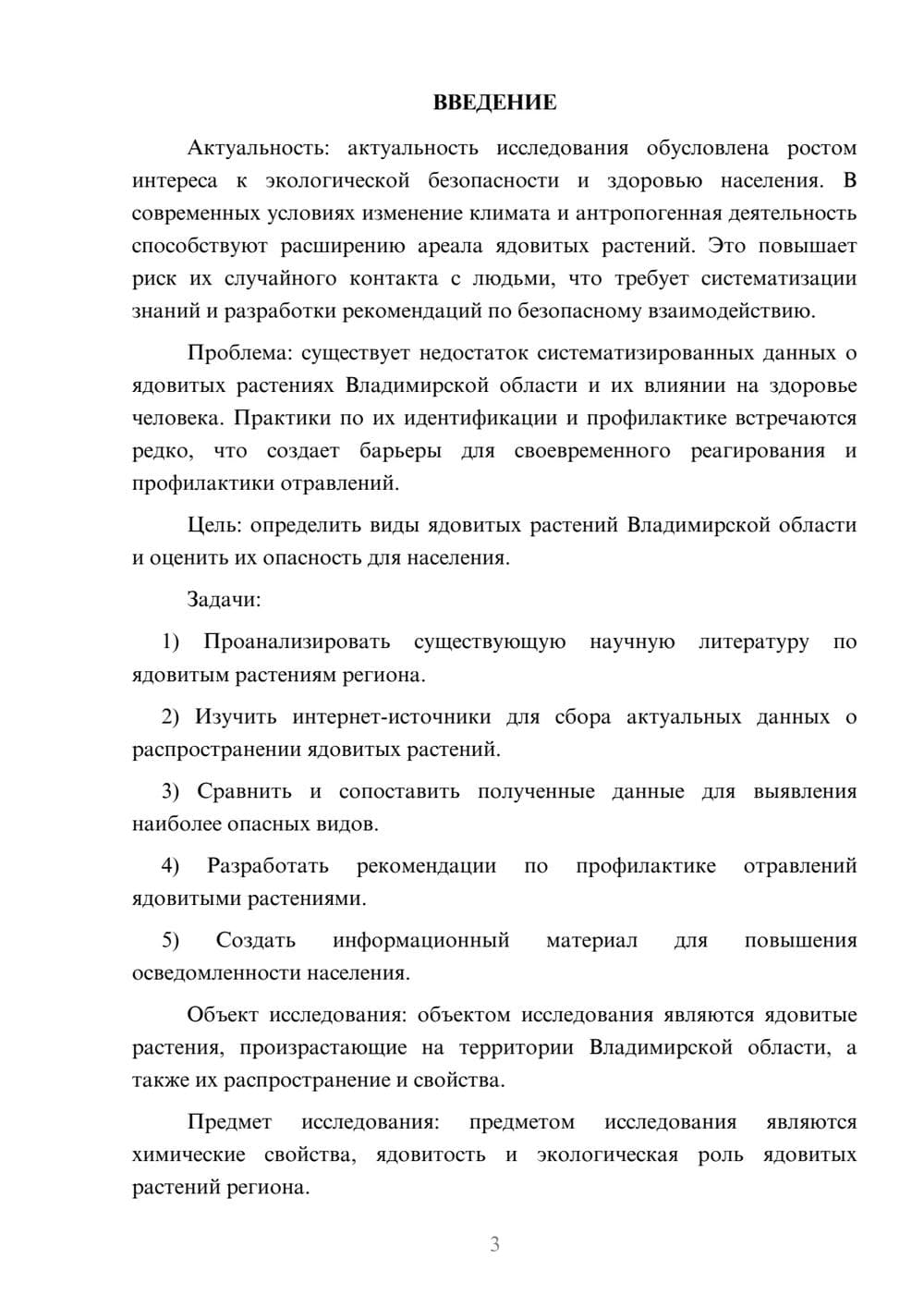 ВВЕДЕНИЕ

Актуальность: актуальность исследования обусловлена ростом интереса к экологической безопасности и здоровью населения. В современных условиях изменение климата и антропогенная деятельность способствуют расширению ареала ядовитых растений. Это повышает риск их случайного контакта с людьми, что требует систематизации знаний и разработки рекомендаций по безопасному взаимодействию.

Проблема: существует недостаток систематизированных данных о ядовитых растениях Владимирской области и их влиянии на здоровье человека. Практики по их идентификации и профилактике встречаются редко, что создает барьеры для своевременного реагирования и профилактики отравлений.

Цель: определить виды ядовитых растений Владимирской области и оценить их опасность для населения.

Задачи:

1) Проанализировать существующую научную литературу по ядовитым растениям региона.

2) Изучить интернет-источники для сбора актуальных данных о распространении ядовитых растений.

3) Сравнить и сопоставить полученные данные для выявления наиболее опасных видов.

4) Разработать рекомендации по профилактике отравлений ядовитыми растениями.

5) Создать информационный материал для повышения осведомленности населения.

Объект исследования: объектом исследования являются ядовитые растения, произрастающие на территории Владимирской области, а также их распространение и свойства.

Предмет исследования: предметом исследования являются химические свойства, ядовитость и экологическая роль ядовитых растений региона.

3